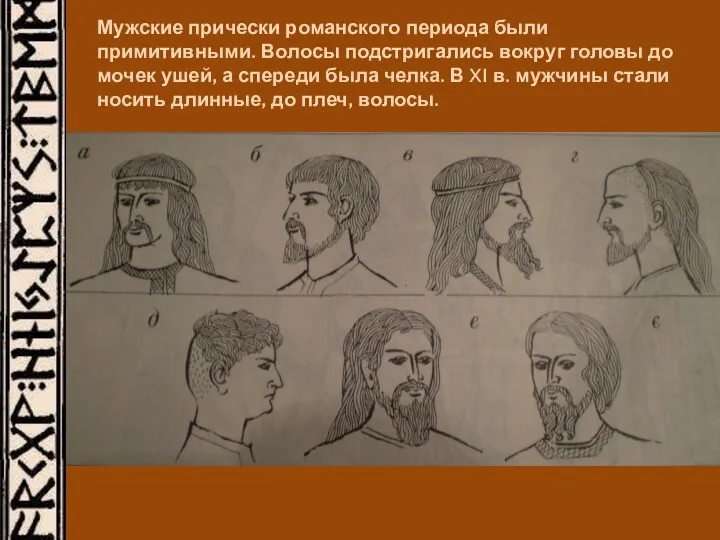 Мужские прически романского периода были примитивными. Волосы подстригались вокруг головы до мочек ушей, а спереди была челка. В XI в. мужчины стали носить длинные, до плеч, волосы.

а б в г

д е є